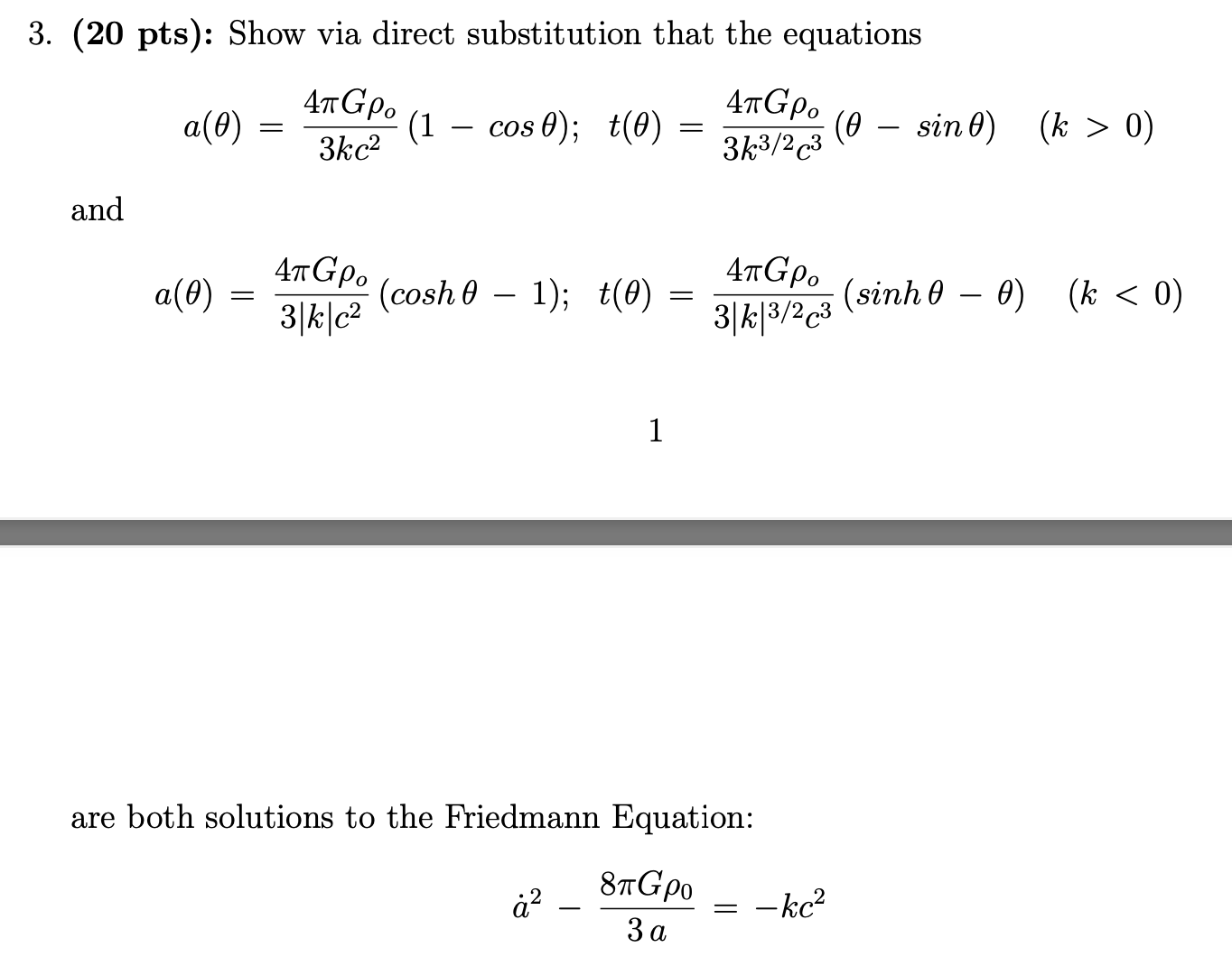 3. **(20 pts):** Show via direct substitution that the equations

$a(\theta) = \frac{4\pi G\rho_o}{3kc^2}(1 - cos\,\theta); \quad t(\theta) = \frac{4\pi G\rho_o}{3k^{3/2}c^3}(\theta - sin\,\theta) \quad (k > 0)$

and

$a(\theta) = \frac{4\pi G\rho_o}{3|k|c^2}(cosh\,\theta - 1); \quad t(\theta) = \frac{4\pi G\rho_o}{3|k|^{3/2}c^3}(sinh\,\theta - \theta) \quad (k < 0)$

1

are both solutions to the Friedmann Equation:

$\dot{a}^2 - \frac{8\pi G\rho_0}{3\,a} = -kc^2$